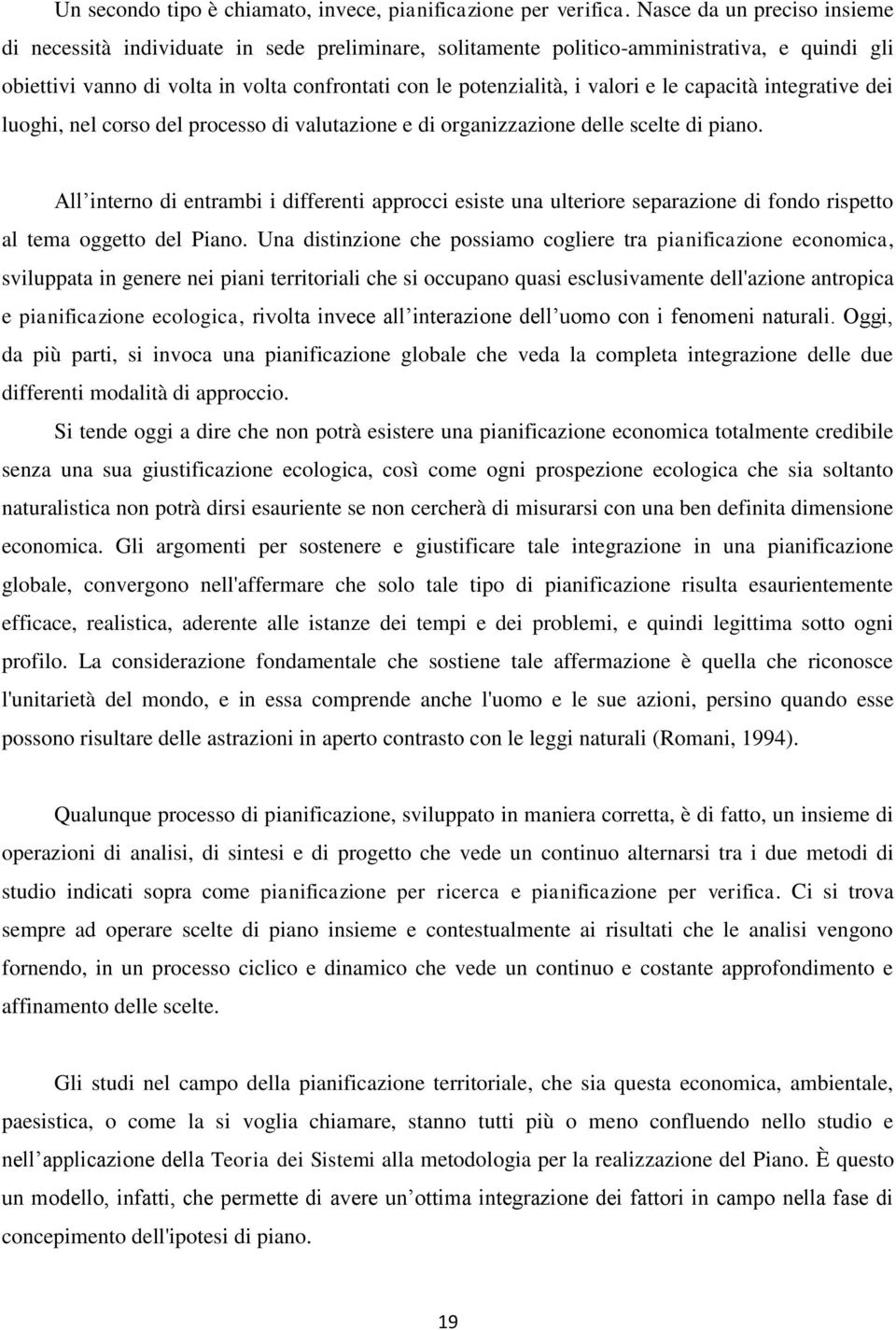 Un secondo tipo è chiamato, invece, pianificazione per verifica. Nasce da un preciso insieme di necessità individuate in sede preliminare, solitamente politico-amministrativa, e quindi gli obiettivi vanno di volta in volta confrontati con le potenzialità, i valori e le capacità integrative dei luoghi, nel corso del processo di valutazione e di organizzazione delle scelte di piano.

All’interno di entrambi i differenti approcci esiste una ulteriore separazione di fondo rispetto al tema oggetto del Piano. Una distinzione che possiamo cogliere tra pianificazione economica, sviluppata in genere nei piani territoriali che si occupano quasi esclusivamente dell'azione antropica e pianificazione ecologica, rivolta invece all’interazione dell’uomo con i fenomeni naturali. Oggi, da più parti, si invoca una pianificazione globale che veda la completa integrazione delle due differenti modalità di approccio.

Si tende oggi a dire che non potrà esistere una pianificazione economica totalmente credibile senza una sua giustificazione ecologica, così come ogni prospezione ecologica che sia soltanto naturalistica non potrà dirsi esauriente se non cercherà di misurarsi con una ben definita dimensione economica. Gli argomenti per sostenere e giustificare tale integrazione in una pianificazione globale, convergono nell'affermare che solo tale tipo di pianificazione risulta esaurientemente efficace, realistica, aderente alle istanze dei tempi e dei problemi, e quindi legittima sotto ogni profilo. La considerazione fondamentale che sostiene tale affermazione è quella che riconosce l'unitarietà del mondo, e in essa comprende anche l'uomo e le sue azioni, persino quando esse possono risultare delle astrazioni in aperto contrasto con le leggi naturali (Romani, 1994).

Qualunque processo di pianificazione, sviluppato in maniera corretta, è di fatto, un insieme di operazioni di analisi, di sintesi e di progetto che vede un continuo alternarsi tra i due metodi di studio indicati sopra come pianificazione per ricerca e pianificazione per verifica. Ci si trova sempre ad operare scelte di piano insieme e contestualmente ai risultati che le analisi vengono fornendo, in un processo ciclico e dinamico che vede un continuo e costante approfondimento e affinamento delle scelte.

Gli studi nel campo della pianificazione territoriale, che sia questa economica, ambientale, paesistica, o come la si voglia chiamare, stanno tutti più o meno confluendo nello studio e nell’applicazione della Teoria dei Sistemi alla metodologia per la realizzazione del Piano. È questo un modello, infatti, che permette di avere un’ottima integrazione dei fattori in campo nella fase di concepimento dell'ipotesi di piano.

19